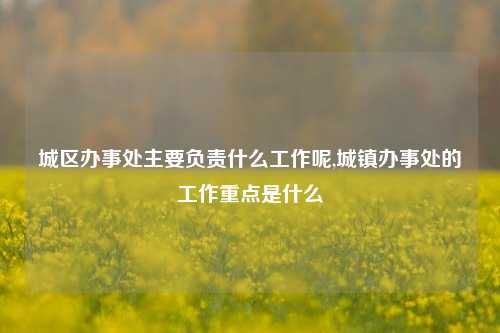 城区办事处主要负责什么工作呢,城镇办事处的工作重点是什么